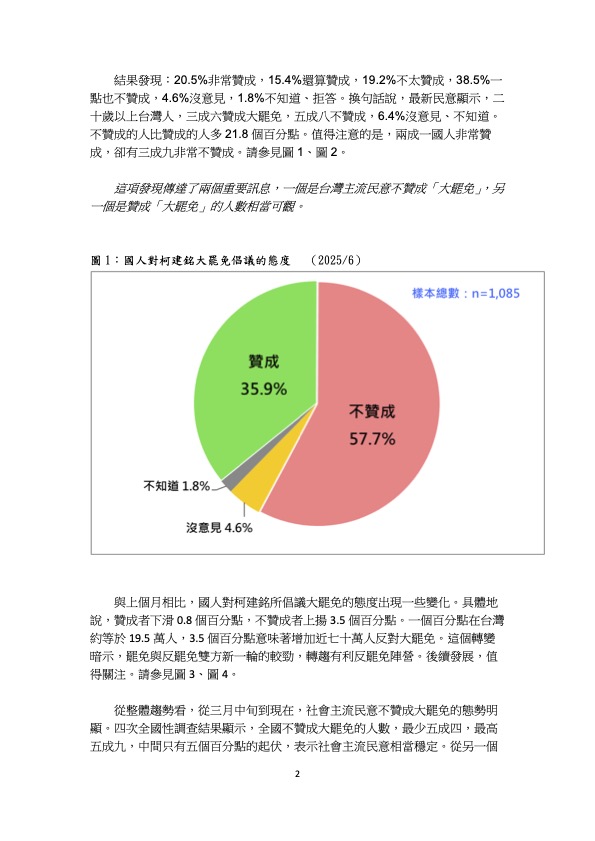 結果發現：20.5%非常贊成，15.4%還算贊成，19.2%不太贊成，38.5%一點也不贊成，4.6%沒意見，1.8%不知道、拒答。換句話說，最新民意顯示，二十歲以上台灣人，三成六贊成大罷免，五成八不贊成，6.4%沒意見、不知道。不贊成的人比贊成的人多 21.8 個百分點。值得注意的是，兩成一國人非常贊成，卻有三成九非常不贊成。請參見圖 1、圖 2。

這項發現傳達了兩個重要訊息，一個是台灣主流民意不贊成「大罷免」，另一個是贊成「大罷免」的人數相當可觀。

圖 1：國人對柯建銘大罷免倡議的態度 （2025/6）

樣本總數：n=1,085

贊成 35.9%

不贊成 57.7%

不知道 1.8%

沒意見 4.6%

與上個月相比，國人對柯建銘所倡議大罷免的態度出現一些變化。具體地說，贊成者下滑 0.8 個百分點，不贊成者上揚 3.5 個百分點。一個百分點在台灣約等於 19.5 萬人，3.5 個百分點意味著增加近七十萬人反對大罷免。這個轉變暗示，罷免與反罷免雙方新一輪的較勁，轉趨有利反罷免陣營。後續發展，值得關注。請參見圖 3、圖 4。

從整體趨勢看，從三月中旬到現在，社會主流民意不贊成大罷免的態勢明顯。四次全國性調查結果顯示，全國不贊成大罷免的人數，最少五成四，最高五成九，中間只有五個百分點的起伏，表示社會主流民意相當穩定。從另一個

2